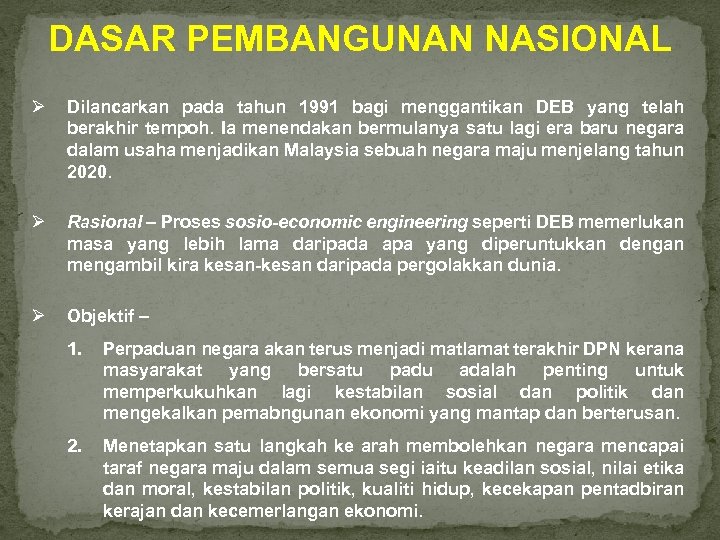 DASAR PEMBANGUNAN NASIONAL

➢ Dilancarkan pada tahun 1991 bagi menggantikan DEB yang telah berakhir tempoh. Ia menendakan bermulanya satu lagi era baru negara dalam usaha menjadikan Malaysia sebuah negara maju menjelang tahun 2020.

➢ Rasional – Proses sosio-economic engineering seperti DEB memerlukan masa yang lebih lama daripada apa yang diperuntukkan dengan mengambil kira kesan-kesan daripada pergolakkan dunia.

➢ Objektif –

1. Perpaduan negara akan terus menjadi matlamat terakhir DPN kerana masyarakat yang bersatu padu adalah penting untuk memperkukuhkan lagi kestabilan sosial dan politik dan mengekalkan pemabngunan ekonomi yang mantap dan berterusan.

2. Menetapkan satu langkah ke arah membolehkan negara mencapai taraf negara maju dalam semua segi iaitu keadilan sosial, nilai etika dan moral, kestabilan politik, kualiti hidup, kecekapan pentadbiran kerajan dan kecemerlangan ekonomi.